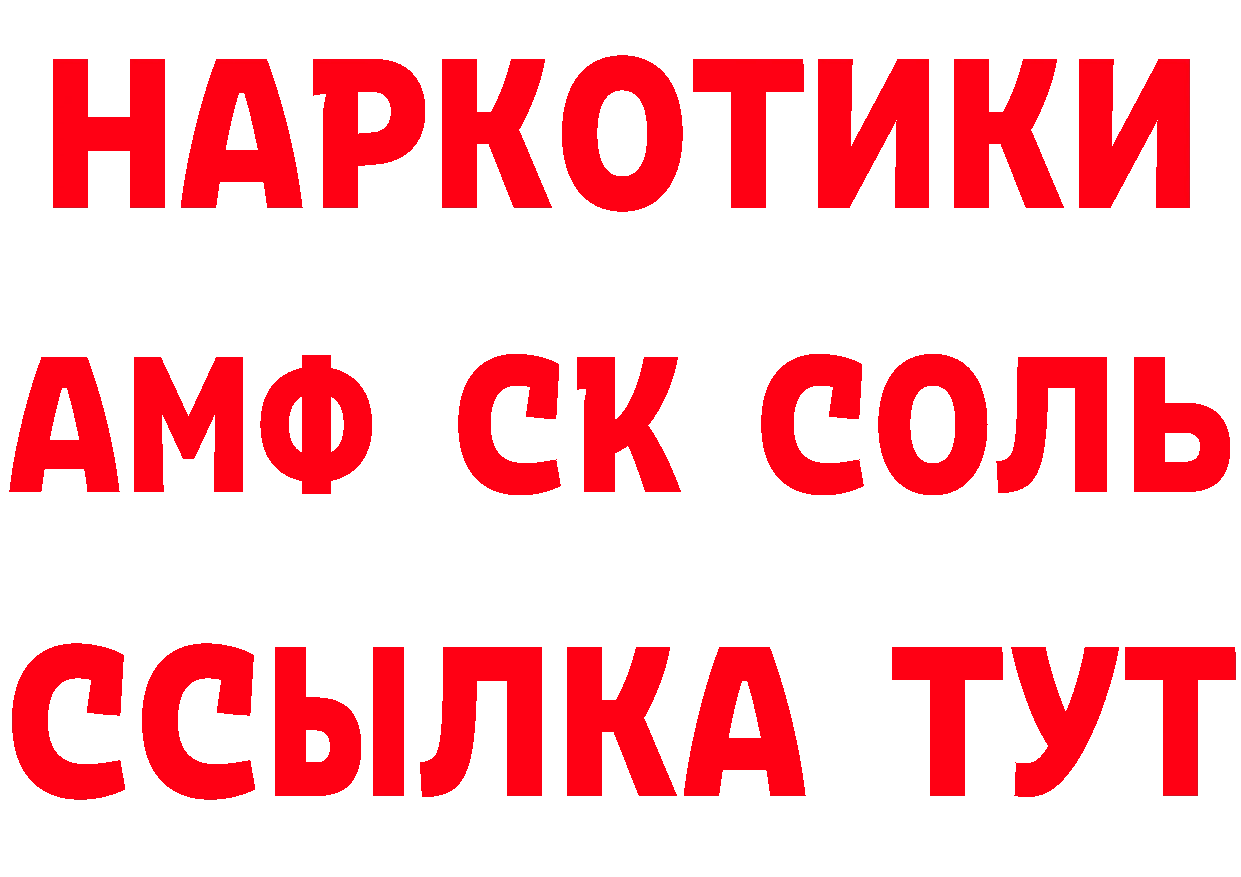 НАРКОТИКИ

АМФ СК СОЛЬ

ССЫЛКА ТУТ